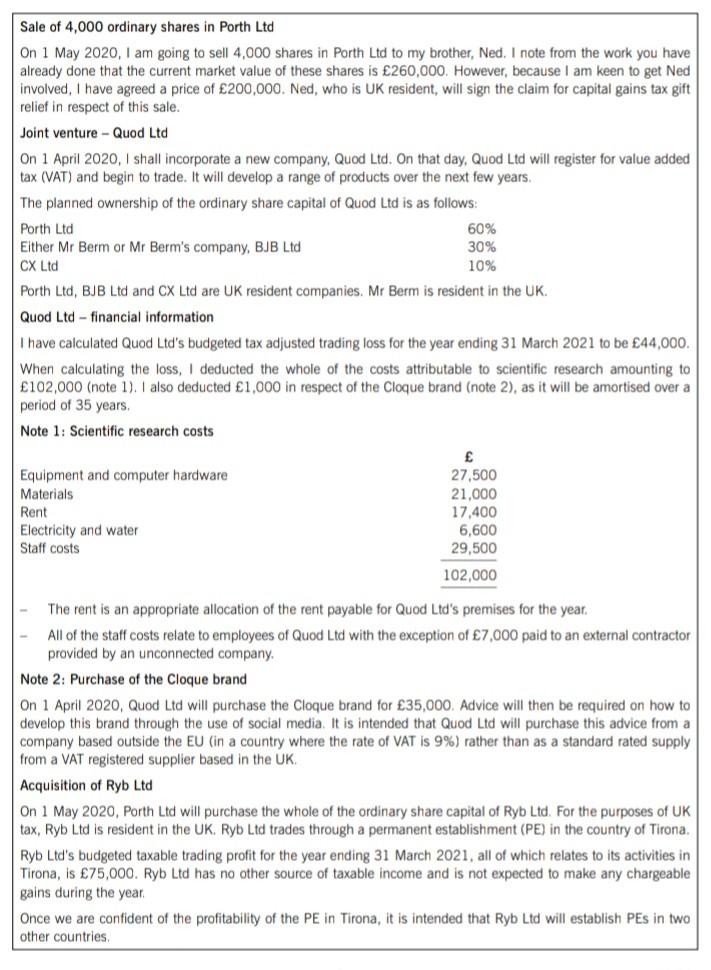 **Sale of 4,000 ordinary shares in Porth Ltd**

On 1 May 2020, I am going to sell 4,000 shares in Porth Ltd to my brother, Ned. I note from the work you have already done that the current market value of these shares is £260,000. However, because I am keen to get Ned involved, I have agreed a price of £200,000. Ned, who is UK resident, will sign the claim for capital gains tax gift relief in respect of this sale.

**Joint venture – Quod Ltd**

On 1 April 2020, I shall incorporate a new company, Quod Ltd. On that day, Quod Ltd will register for value added tax (VAT) and begin to trade. It will develop a range of products over the next few years.

The planned ownership of the ordinary share capital of Quod Ltd is as follows:

| | |
|---|---|
| Porth Ltd | 60% |
| Either Mr Berm or Mr Berm's company, BJB Ltd | 30% |
| CX Ltd | 10% |

Porth Ltd, BJB Ltd and CX Ltd are UK resident companies. Mr Berm is resident in the UK.

**Quod Ltd – financial information**

I have calculated Quod Ltd's budgeted tax adjusted trading loss for the year ending 31 March 2021 to be £44,000.

When calculating the loss, I deducted the whole of the costs attributable to scientific research amounting to £102,000 (note 1). I also deducted £1,000 in respect of the Cloque brand (note 2), as it will be amortised over a period of 35 years.

**Note 1: Scientific research costs**

| | £ |
|---|---|
| Equipment and computer hardware | 27,500 |
| Materials | 21,000 |
| Rent | 17,400 |
| Electricity and water | 6,600 |
| Staff costs | 29,500 |
| | 102,000 |

– The rent is an appropriate allocation of the rent payable for Quod Ltd's premises for the year.

– All of the staff costs relate to employees of Quod Ltd with the exception of £7,000 paid to an external contractor provided by an unconnected company.

**Note 2: Purchase of the Cloque brand**

On 1 April 2020, Quod Ltd will purchase the Cloque brand for £35,000. Advice will then be required on how to develop this brand through the use of social media. It is intended that Quod Ltd will purchase this advice from a company based outside the EU (in a country where the rate of VAT is 9%) rather than as a standard rated supply from a VAT registered supplier based in the UK.

**Acquisition of Ryb Ltd**

On 1 May 2020, Porth Ltd will purchase the whole of the ordinary share capital of Ryb Ltd. For the purposes of UK tax, Ryb Ltd is resident in the UK. Ryb Ltd trades through a permanent establishment (PE) in the country of Tirona.

Ryb Ltd's budgeted taxable trading profit for the year ending 31 March 2021, all of which relates to its activities in Tirona, is £75,000. Ryb Ltd has no other source of taxable income and is not expected to make any chargeable gains during the year.

Once we are confident of the profitability of the PE in Tirona, it is intended that Ryb Ltd will establish PEs in two other countries.